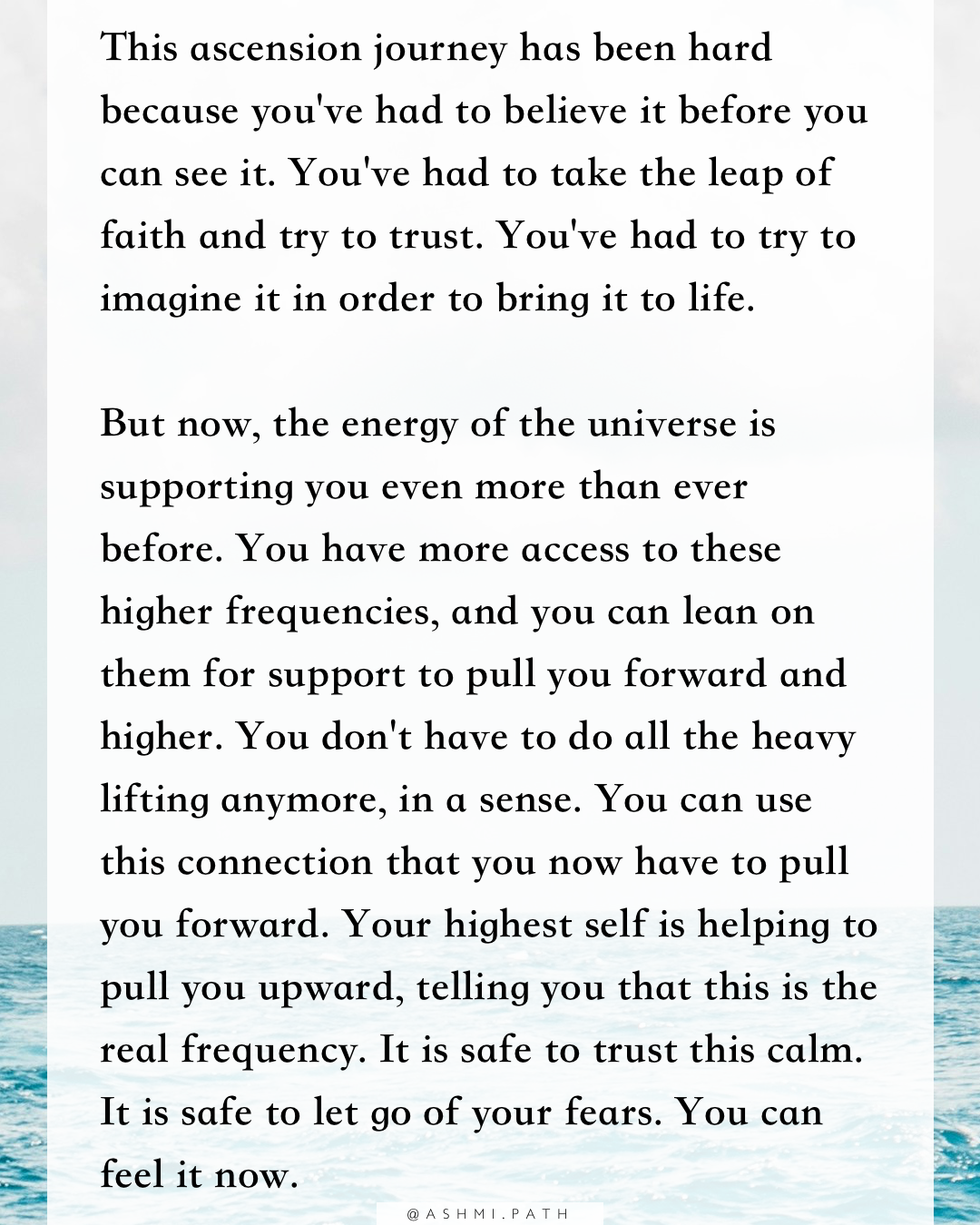 This ascension journey has been hard because you've had to believe it before you can see it. You've had to take the leap of faith and try to trust. You've had to try to imagine it in order to bring it to life.

But now, the energy of the universe is supporting you even more than ever before. You have more access to these higher frequencies, and you can lean on them for support to pull you forward and higher. You don't have to do all the heavy lifting anymore, in a sense. You can use this connection that you now have to pull you forward. Your highest self is helping to pull you upward, telling you that this is the real frequency. It is safe to trust this calm. It is safe to let go of your fears. You can feel it now.

@ASHMI.PATH